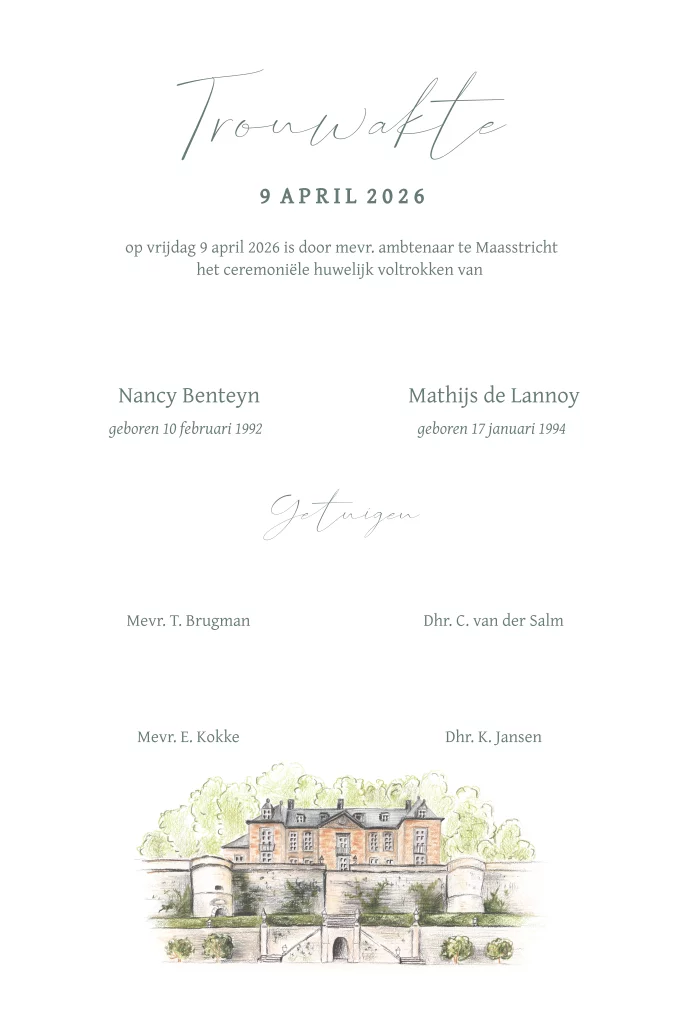 Trouwakte

9 APRIL 2026

op vrijdag 9 april 2026 is door mevr. ambtenaar te Maasstricht het ceremoniële huwelijk voltrokken van

Nancy Benteyn
geboren 10 februari 1992

Mathijs de Lannoy
geboren 17 januari 1994

Getuigen

Mevr. T. Brugman

Dhr. C. van der Salm

Mevr. E. Kokke

Dhr. K. Jansen